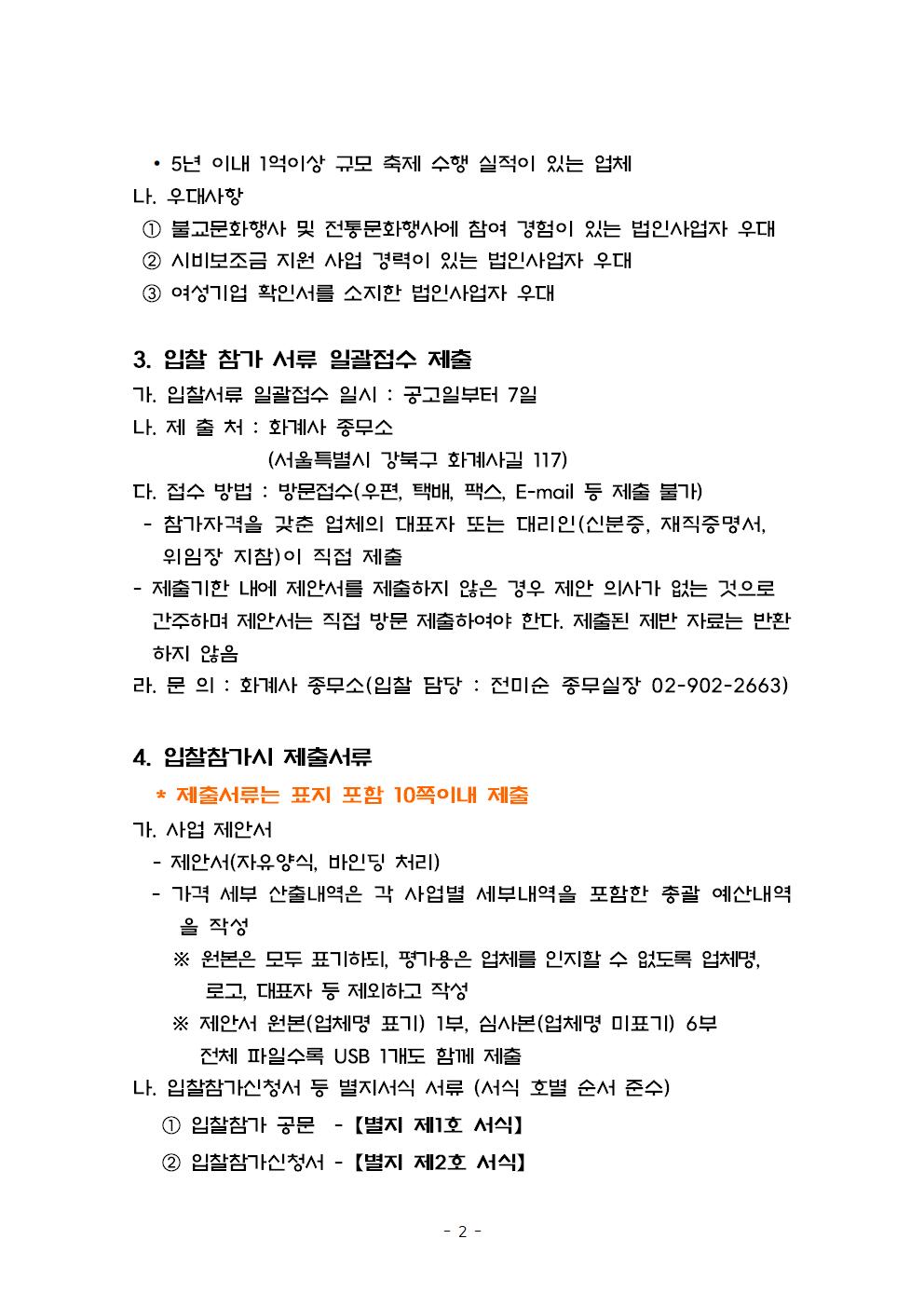 • 5년 이내 1억이상 규모 축제 수행 실적이 있는 업체
나. 우대사항
① 불교문화행사 및 전통문화행사에 참여 경험이 있는 법인사업자 우대
② 시비보조금 지원 사업 경력이 있는 법인사업자 우대
③ 여성기업 확인서를 소지한 법인사업자 우대

3. 입찰 참가 서류 일괄접수 제출
가. 입찰서류 일괄접수 일시 : 공고일부터 7일
나. 제 출 처 : 화계사 종무소
(서울특별시 강북구 화계사길 117)
다. 접수 방법 : 방문접수(우편, 택배, 팩스, E-mail 등 제출 불가)
- 참가자격을 갖춘 업체의 대표자 또는 대리인(신분증, 재직증명서, 위임장 지참)이 직접 제출
- 제출기한 내에 제안서를 제출하지 않은 경우 제안 의사가 없는 것으로 간주하며 제안서는 직접 방문 제출하여야 한다. 제출된 제반 자료는 반환하지 않음
라. 문 의 : 화계사 종무소(입찰 담당 : 전미순 종무실장 02-902-2663)

4. 입찰참가시 제출서류
* 제출서류는 표지 포함 10쪽이내 제출
가. 사업 제안서
- 제안서(자유양식, 바인딩 처리)
- 가격 세부 산출내역은 각 사업별 세부내역을 포함한 총괄 예산내역을 작성
※ 원본은 모두 표기하되, 평가용은 업체를 인지할 수 없도록 업체명, 로고, 대표자 등 제외하고 작성
※ 제안서 원본(업체명 표기) 1부, 심사본(업체명 미표기) 6부 전체 파일수록 USB 1개도 함께 제출
나. 입찰참가신청서 등 별지서식 서류 (서식 호별 순서 준수)
① 입찰참가 공문 - 【별지 제1호 서식】
② 입찰참가신청서 - 【별지 제2호 서식】

- 2 -